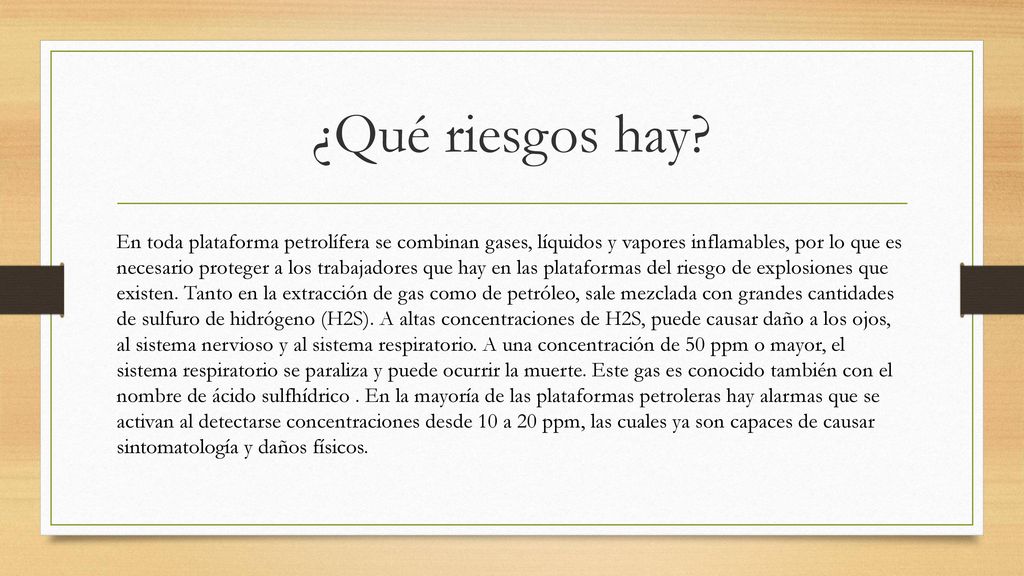 ¿Qué riesgos hay?

En toda plataforma petrolífera se combinan gases, líquidos y vapores inflamables, por lo que es necesario proteger a los trabajadores que hay en las plataformas del riesgo de explosiones que existen. Tanto en la extracción de gas como de petróleo, sale mezclada con grandes cantidades de sulfuro de hidrógeno (H2S). A altas concentraciones de H2S, puede causar daño a los ojos, al sistema nervioso y al sistema respiratorio. A una concentración de 50 ppm o mayor, el sistema respiratorio se paraliza y puede ocurrir la muerte. Este gas es conocido también con el nombre de ácido sulfhídrico . En la mayoría de las plataformas petroleras hay alarmas que se activan al detectarse concentraciones desde 10 a 20 ppm, las cuales ya son capaces de causar sintomatología y daños físicos.